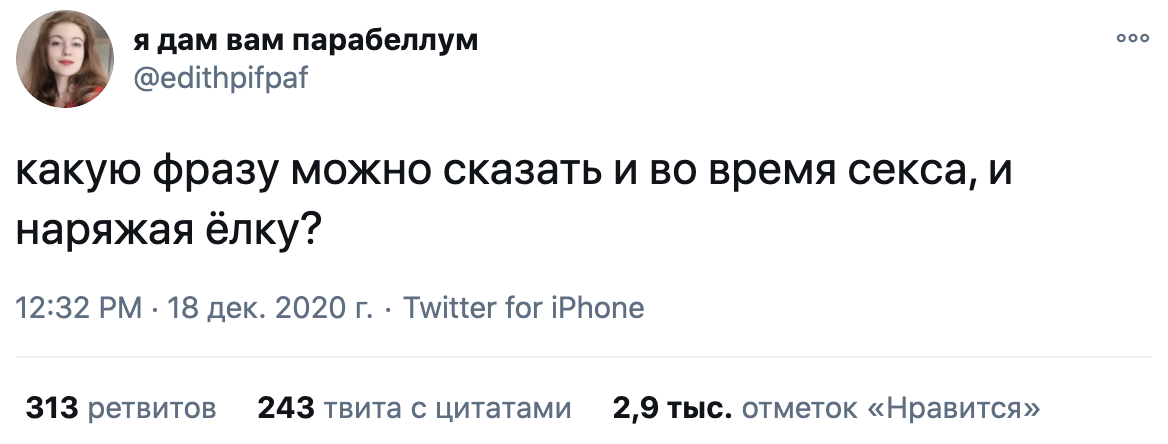 я дам вам парабеллум
@edithpifpaf

какую фразу можно сказать и во время секса, и наряжая ёлку?

12:32 PM · 18 дек. 2020 г. · Twitter for iPhone

313 ретвитов 243 твита с цитатами 2,9 тыс. отметок «Нравится»